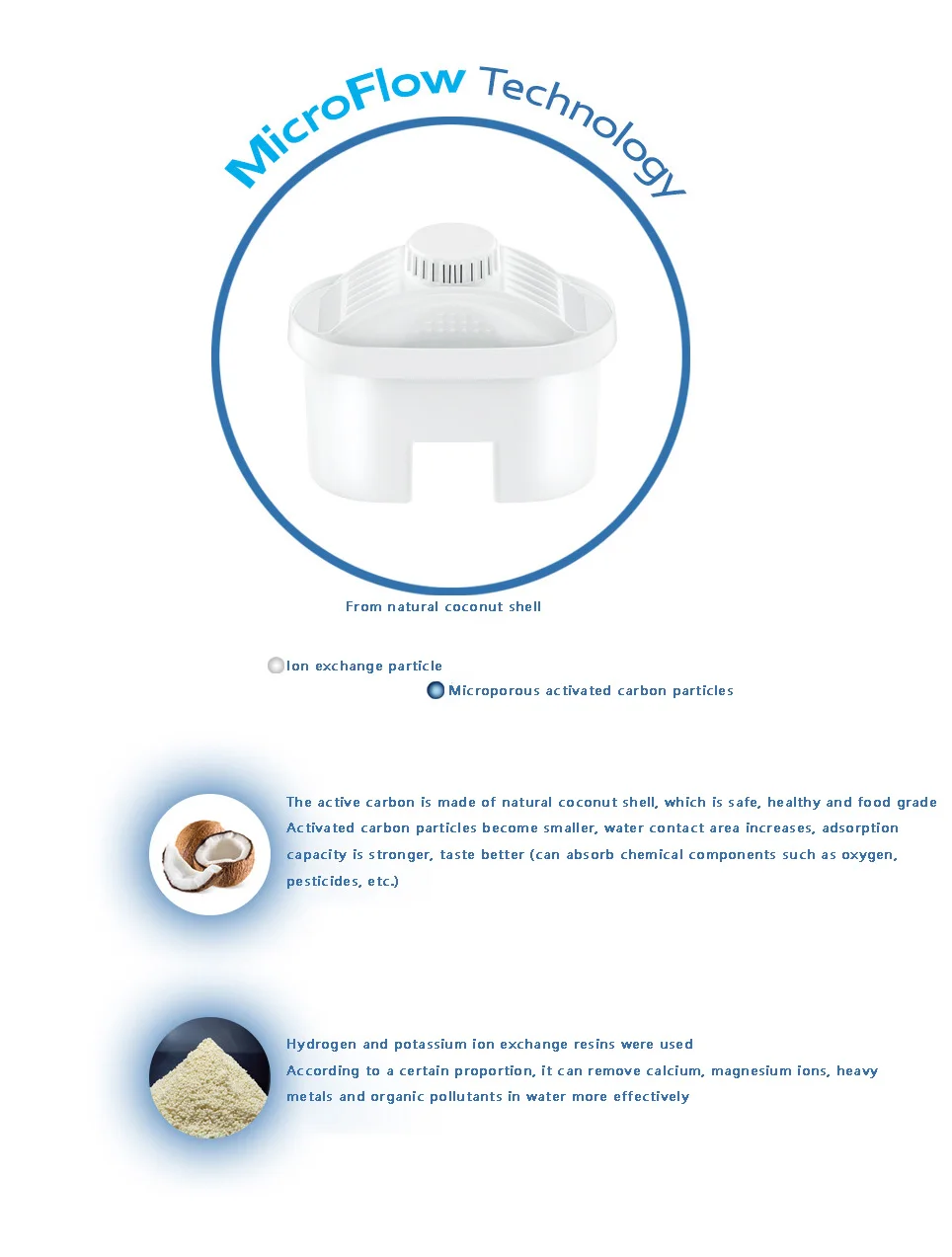 MicroFlow Technology

From natural coconut shell

Ion exchange particle

Microporous activated carbon particles

The active carbon is made of natural coconut shell, which is safe, healthy and food grade
Activated carbon particles become smaller, water contact area increases, adsorption capacity is stronger, taste better (can absorb chemical components such as oxygen, pesticides, etc.)

Hydrogen and potassium ion exchange resins were used
According to a certain proportion, it can remove calcium, magnesium ions, heavy metals and organic pollutants in water more effectively